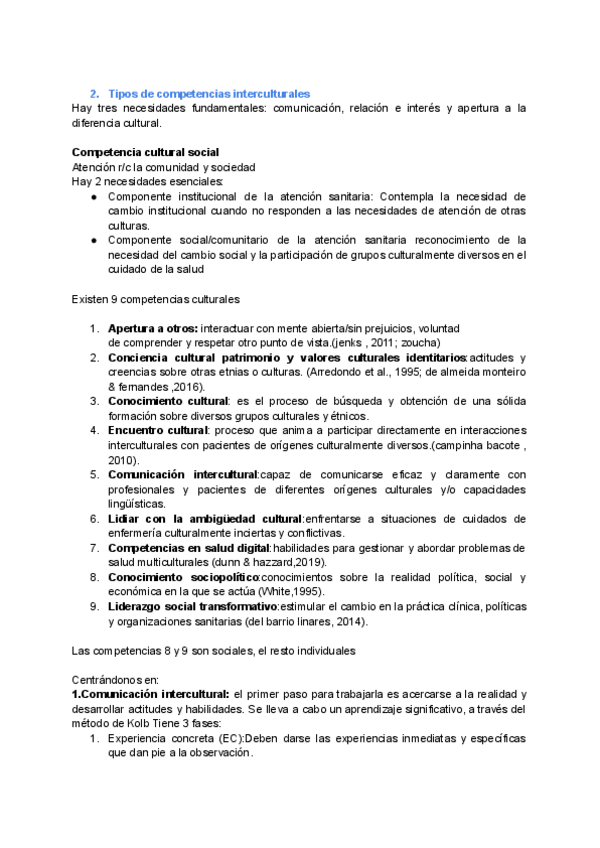 2. Tipos de competencias interculturales
Hay tres necesidades fundamentales: comunicación, relación e interés y apertura a la diferencia cultural.

Competencia cultural social
Atención r/c la comunidad y sociedad
Hay 2 necesidades esenciales:
● Componente institucional de la atención sanitaria: Contempla la necesidad de cambio institucional cuando no responden a las necesidades de atención de otras culturas.
● Componente social/comunitario de la atención sanitaria reconocimiento de la necesidad del cambio social y la participación de grupos culturalmente diversos en el cuidado de la salud

Existen 9 competencias culturales

1. Apertura a otros: interactuar con mente abierta/sin prejuicios, voluntad de comprender y respetar otro punto de vista.(jenks , 2011; zoucha)
2. Conciencia cultural patrimonio y valores culturales identitarios:actitudes y creencias sobre otras etnias o culturas. (Arredondo et al., 1995; de almeida monteiro & fernandes ,2016).
3. Conocimiento cultural: es el proceso de búsqueda y obtención de una sólida formación sobre diversos grupos culturales y étnicos.
4. Encuentro cultural: proceso que anima a participar directamente en interacciones interculturales con pacientes de orígenes culturalmente diversos.(campinha bacote , 2010).
5. Comunicación intercultural:capaz de comunicarse eficaz y claramente con profesionales y pacientes de diferentes orígenes culturales y/o capacidades lingüísticas.
6. Lidiar con la ambigüedad cultural:enfrentarse a situaciones de cuidados de enfermería culturalmente inciertas y conflictivas.
7. Competencias en salud digital:habilidades para gestionar y abordar problemas de salud multiculturales (dunn & hazzard,2019).
8. Conocimiento sociopolítico:conocimientos sobre la realidad política, social y económica en la que se actúa (White,1995).
9. Liderazgo social transformativo:estimular el cambio en la práctica clínica, políticas y organizaciones sanitarias (del barrio linares, 2014).

Las competencias 8 y 9 son sociales, el resto individuales

Centrándonos en:
1.Comunicación intercultural: el primer paso para trabajarla es acercarse a la realidad y desarrollar actitudes y habilidades. Se lleva a cabo un aprendizaje significativo, a través del método de Kolb Tiene 3 fases:
1. Experiencia concreta (EC):Deben darse las experiencias inmediatas y específicas que dan pie a la observación.